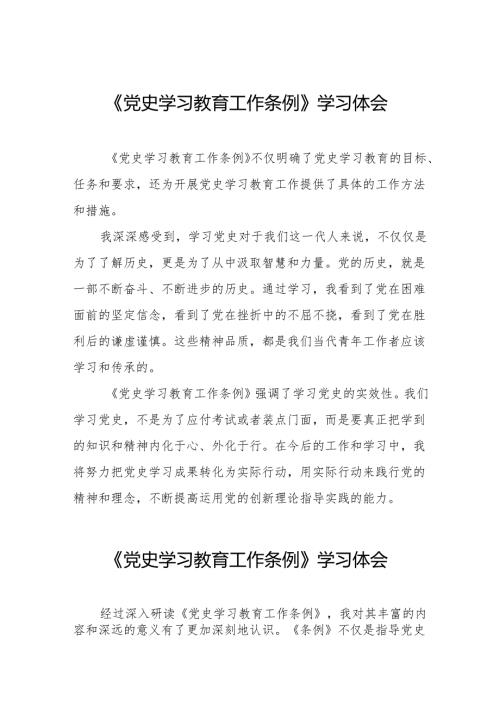 《党史学习教育工作条例》学习体会

《党史学习教育工作条例》不仅明确了党史学习教育的目标、任务和要求，还为开展党史学习教育工作提供了具体的工作方法和措施。

我深深感受到，学习党史对于我们这一代人来说，不仅仅是为了了解历史，更是为了从中汲取智慧和力量。党的历史，就是一部不断奋斗、不断进步的历史。通过学习，我看到了党在困难面前的坚定信念，看到了党在挫折中的不屈不挠，看到了党在胜利后的谦虚谨慎。这些精神品质，都是我们当代青年工作者应该学习和传承的。

《党史学习教育工作条例》强调了学习党史的实效性。我们学习党史，不是为了应付考试或者装点门面，而是要真正把学到的知识和精神内化于心、外化于行。在今后的工作和学习中，我将努力把党史学习成果转化为实际行动，用实际行动来践行党的精神和理念，不断提高运用党的创新理论指导实践的能力。

《党史学习教育工作条例》学习体会

经过深入研读《党史学习教育工作条例》，我对其丰富的内容和深远的意义有了更加深刻地认识。《条例》不仅是指导党史